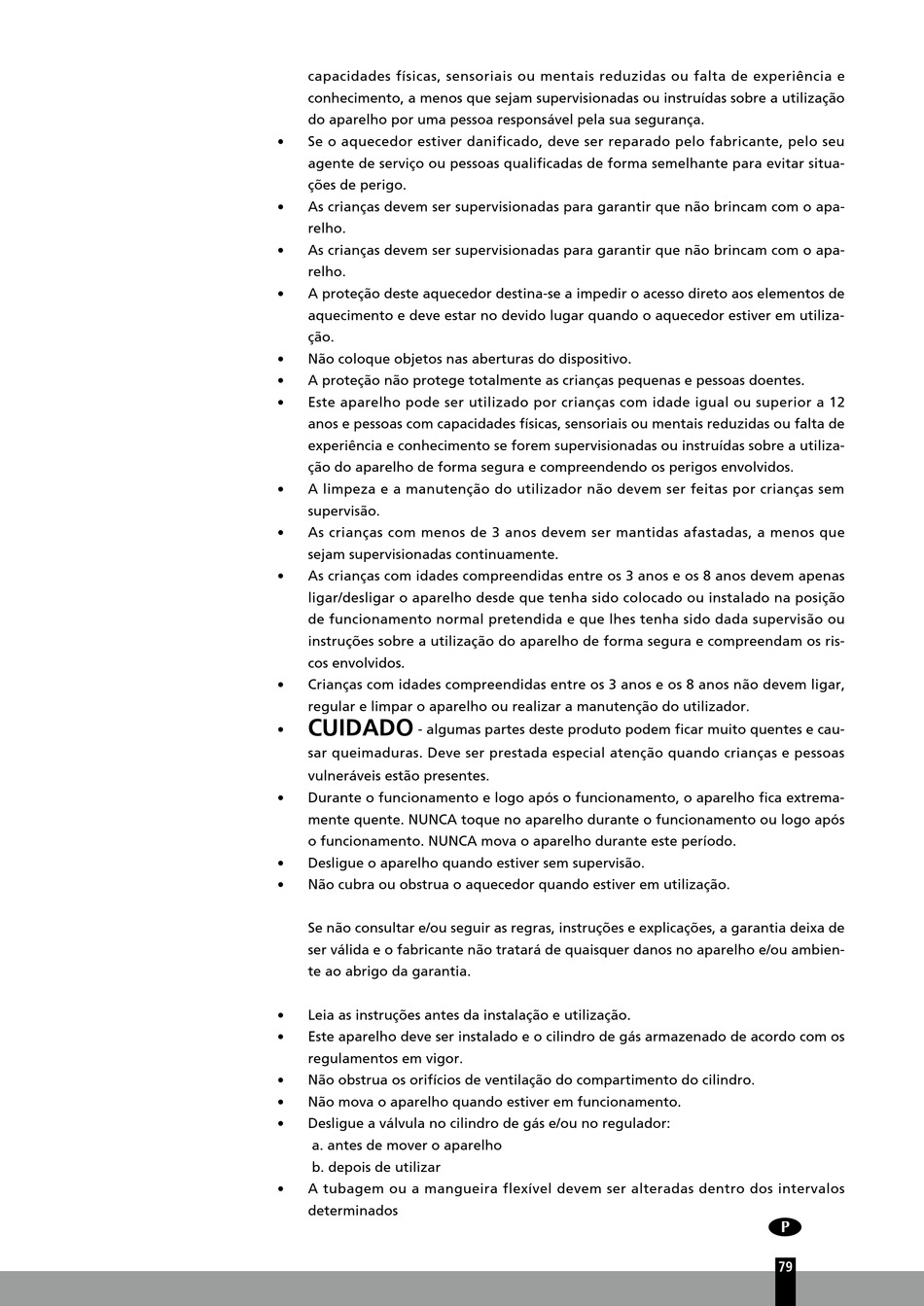 capacidades físicas, sensoriais ou mentais reduzidas ou falta de experiência e conhecimento, a menos que sejam supervisionadas ou instruídas sobre a utilização do aparelho por uma pessoa responsável pela sua segurança.

• Se o aquecedor estiver danificado, deve ser reparado pelo fabricante, pelo seu agente de serviço ou pessoas qualificadas de forma semelhante para evitar situações de perigo.
• As crianças devem ser supervisionadas para garantir que não brincam com o aparelho.
• As crianças devem ser supervisionadas para garantir que não brincam com o aparelho.
• A proteção deste aquecedor destina-se a impedir o acesso direto aos elementos de aquecimento e deve estar no devido lugar quando o aquecedor estiver em utilização.
• Não coloque objetos nas aberturas do dispositivo.
• A proteção não protege totalmente as crianças pequenas e pessoas doentes.
• Este aparelho pode ser utilizado por crianças com idade igual ou superior a 12 anos e pessoas com capacidades físicas, sensoriais ou mentais reduzidas ou falta de experiência e conhecimento se forem supervisionadas ou instruídas sobre a utilização do aparelho de forma segura e compreendendo os perigos envolvidos.
• A limpeza e a manutenção do utilizador não devem ser feitas por crianças sem supervisão.
• As crianças com menos de 3 anos devem ser mantidas afastadas, a menos que sejam supervisionadas continuamente.
• As crianças com idades compreendidas entre os 3 anos e os 8 anos devem apenas ligar/desligar o aparelho desde que tenha sido colocado ou instalado na posição de funcionamento normal pretendida e que lhes tenha sido dada supervisão ou instruções sobre a utilização do aparelho de forma segura e compreendam os riscos envolvidos.
• Crianças com idades compreendidas entre os 3 anos e os 8 anos não devem ligar, regular e limpar o aparelho ou realizar a manutenção do utilizador.
• CUIDADO - algumas partes deste produto podem ficar muito quentes e causar queimaduras. Deve ser prestada especial atenção quando crianças e pessoas vulneráveis estão presentes.
• Durante o funcionamento e logo após o funcionamento, o aparelho fica extremamente quente. NUNCA toque no aparelho durante o funcionamento ou logo após o funcionamento. NUNCA mova o aparelho durante este período.
• Desligue o aparelho quando estiver sem supervisão.
• Não cubra ou obstrua o aquecedor quando estiver em utilização.

Se não consultar e/ou seguir as regras, instruções e explicações, a garantia deixa de ser válida e o fabricante não tratará de quaisquer danos no aparelho e/ou ambiente ao abrigo da garantia.

• Leia as instruções antes da instalação e utilização.
• Este aparelho deve ser instalado e o cilindro de gás armazenado de acordo com os regulamentos em vigor.
• Não obstrua os orifícios de ventilação do compartimento do cilindro.
• Não mova o aparelho quando estiver em funcionamento.
• Desligue a válvula no cilindro de gás e/ou no regulador:
a. antes de mover o aparelho
b. depois de utilizar
• A tubagem ou a mangueira flexível devem ser alteradas dentro dos intervalos determinados

P

79